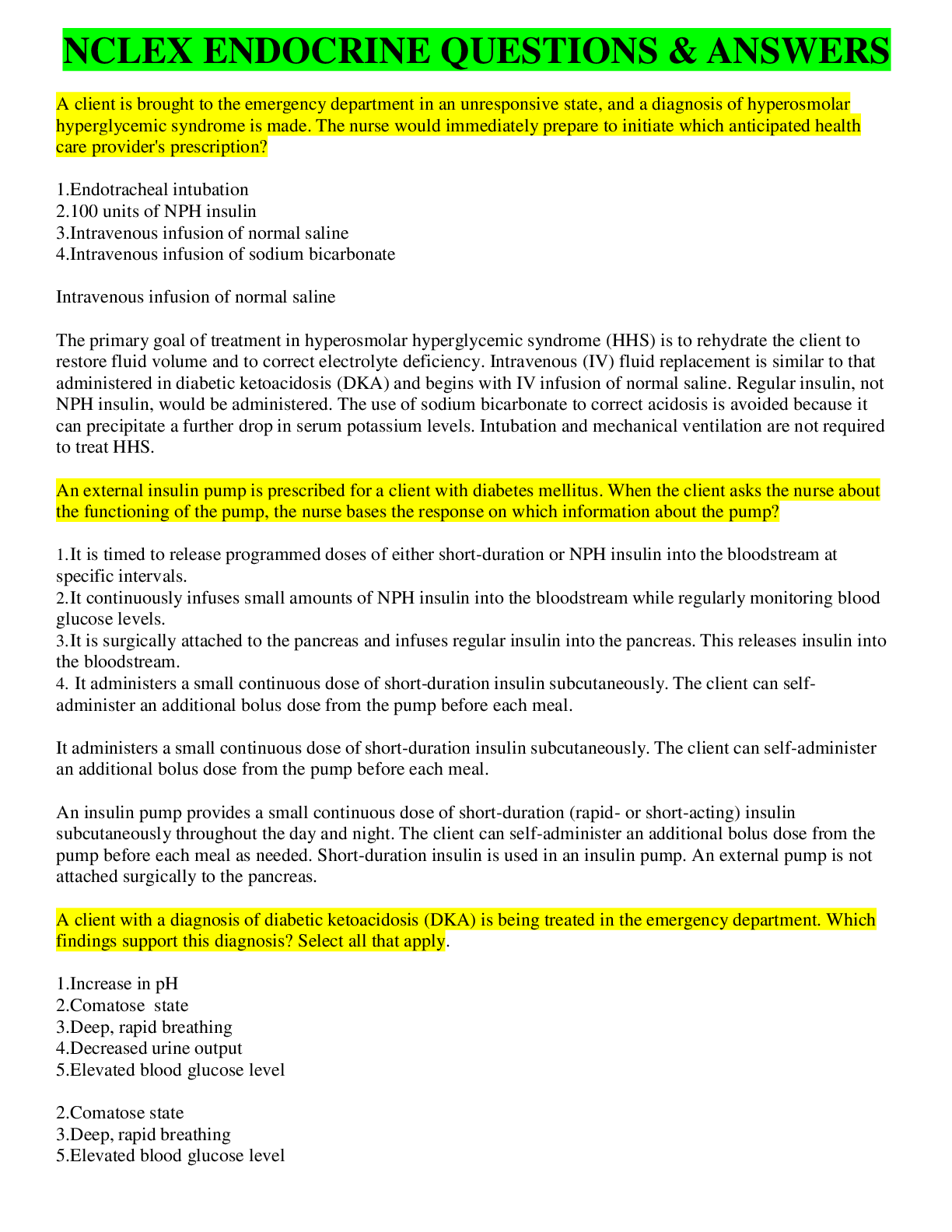 NCLEX ENDOCRINE QUESTIONS & ANSWERS

A client is brought to the emergency department in an unresponsive state, and a diagnosis of hyperosmolar hyperglycemic syndrome is made. The nurse would immediately prepare to initiate which anticipated health care provider's prescription?

1.Endotracheal intubation
2.100 units of NPH insulin
3.Intravenous infusion of normal saline
4.Intravenous infusion of sodium bicarbonate

Intravenous infusion of normal saline

The primary goal of treatment in hyperosmolar hyperglycemic syndrome (HHS) is to rehydrate the client to restore fluid volume and to correct electrolyte deficiency. Intravenous (IV) fluid replacement is similar to that administered in diabetic ketoacidosis (DKA) and begins with IV infusion of normal saline. Regular insulin, not NPH insulin, would be administered. The use of sodium bicarbonate to correct acidosis is avoided because it can precipitate a further drop in serum potassium levels. Intubation and mechanical ventilation are not required to treat HHS.

An external insulin pump is prescribed for a client with diabetes mellitus. When the client asks the nurse about the functioning of the pump, the nurse bases the response on which information about the pump?

1.It is timed to release programmed doses of either short-duration or NPH insulin into the bloodstream at specific intervals.
2.It continuously infuses small amounts of NPH insulin into the bloodstream while regularly monitoring blood glucose levels.
3.It is surgically attached to the pancreas and infuses regular insulin into the pancreas. This releases insulin into the bloodstream.
4. It administers a small continuous dose of short-duration insulin subcutaneously. The client can self-administer an additional bolus dose from the pump before each meal.

It administers a small continuous dose of short-duration insulin subcutaneously. The client can self-administer an additional bolus dose from the pump before each meal.

An insulin pump provides a small continuous dose of short-duration (rapid- or short-acting) insulin subcutaneously throughout the day and night. The client can self-administer an additional bolus dose from the pump before each meal as needed. Short-duration insulin is used in an insulin pump. An external pump is not attached surgically to the pancreas.

A client with a diagnosis of diabetic ketoacidosis (DKA) is being treated in the emergency department. Which findings support this diagnosis? Select all that apply.

1.Increase in pH
2.Comatose state
3.Deep, rapid breathing
4.Decreased urine output
5.Elevated blood glucose level

2.Comatose state
3.Deep, rapid breathing
5.Elevated blood glucose level